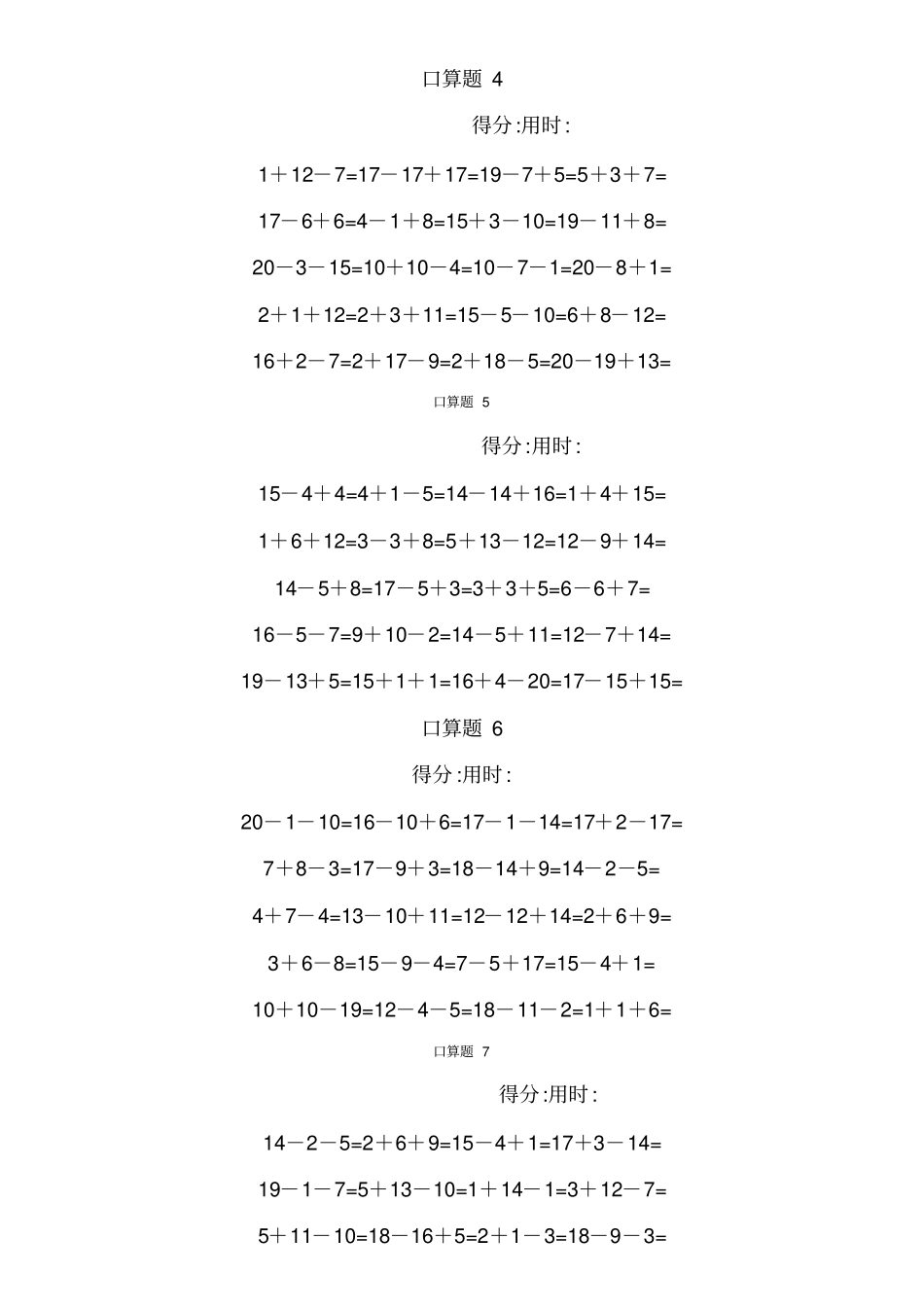 口算题 4

得分:用时:

1＋12－7=17－17＋17=19－7＋5=5＋3＋7=

17－6＋6=4－1＋8=15＋3－10=19－11＋8=

20－3－15=10＋10－4=10－7－1=20－8＋1=

2＋1＋12=2＋3＋11=15－5－10=6＋8－12=

16＋2－7=2＋17－9=2＋18－5=20－19＋13=

口算题 5

得分:用时:

15－4＋4=4＋1－5=14－14＋16=1＋4＋15=

1＋6＋12=3－3＋8=5＋13－12=12－9＋14=

14－5＋8=17－5＋3=3＋3＋5=6－6＋7=

16－5－7=9＋10－2=14－5＋11=12－7＋14=

19－13＋5=15＋1＋1=16＋4－20=17－15＋15=

口算题 6

得分:用时:

20－1－10=16－10＋6=17－1－14=17＋2－17=

7＋8－3=17－9＋3=18－14＋9=14－2－5=

4＋7－4=13－10＋11=12－12＋14=2＋6＋9=

3＋6－8=15－9－4=7－5＋17=15－4＋1=

10＋10－19=12－4－5=18－11－2=1＋1＋6=

口算题 7

得分:用时:

14－2－5=2＋6＋9=15－4＋1=17＋3－14=

19－1－7=5＋13－10=1＋14－1=3＋12－7=

5＋11－10=18－16＋5=2＋1－3=18－9－3=